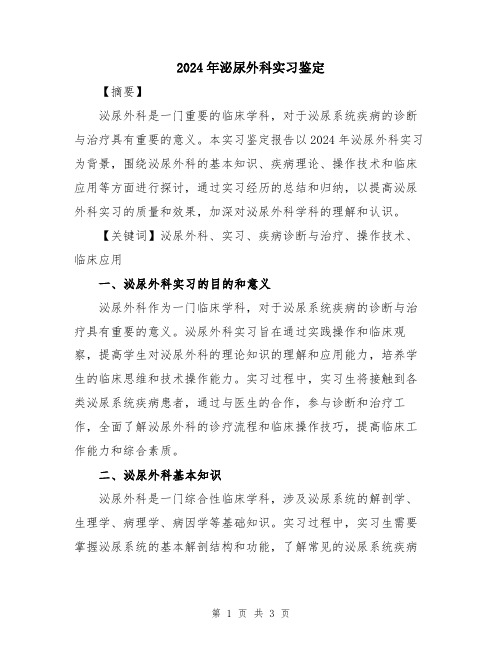 2024年泌尿外科实习鉴定

【摘要】

泌尿外科是一门重要的临床学科，对于泌尿系统疾病的诊断与治疗具有重要的意义。本实习鉴定报告以2024年泌尿外科实习为背景，围绕泌尿外科的基本知识、疾病理论、操作技术和临床应用等方面进行探讨，通过实习经历的总结和归纳，以提高泌尿外科实习的质量和效果，加深对泌尿外科学科的理解和认识。

【关键词】泌尿外科、实习、疾病诊断与治疗、操作技术、临床应用

一、泌尿外科实习的目的和意义

泌尿外科作为一门临床学科，对于泌尿系统疾病的诊断与治疗具有重要的意义。泌尿外科实习旨在通过实践操作和临床观察，提高学生对泌尿外科的理论知识的理解和应用能力，培养学生的临床思维和技术操作能力。实习过程中，实习生将接触到各类泌尿系统疾病患者，通过与医生的合作，参与诊断和治疗工作，全面了解泌尿外科的诊疗流程和临床操作技巧，提高临床工作能力和综合素质。

二、泌尿外科基本知识

泌尿外科是一门综合性临床学科，涉及泌尿系统的解剖学、生理学、病理学、病因学等基础知识。实习过程中，实习生需要掌握泌尿系统的基本解剖结构和功能，了解常见的泌尿系统疾病

第 1 页 共 3 页